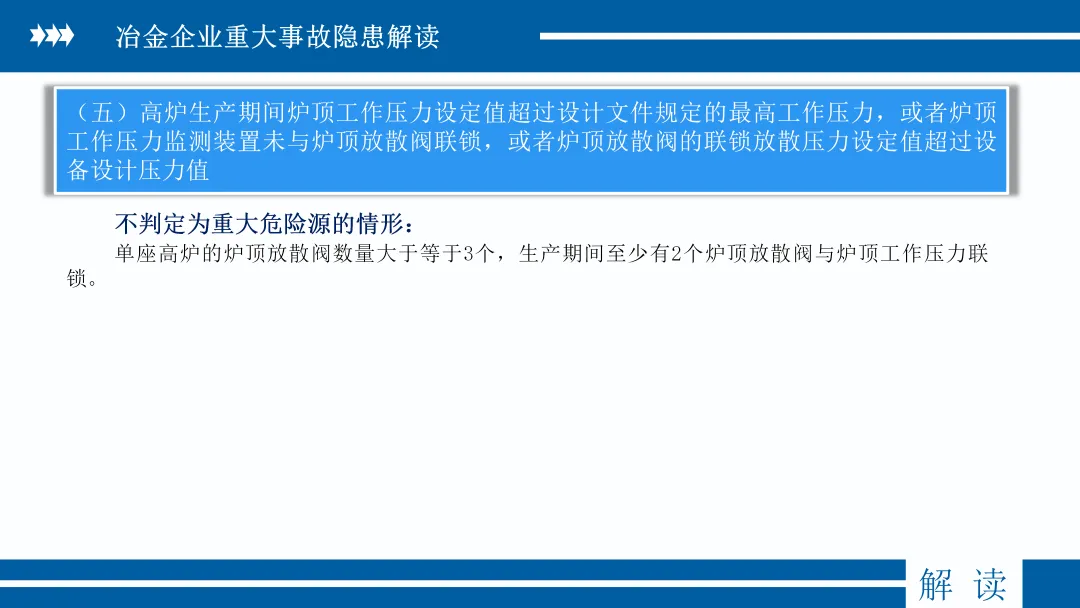 冶金企业重大事故隐患解读

（五）高炉生产期间炉顶工作压力设定值超过设计文件规定的最高工作压力，或者炉顶工作压力监测装置未与炉顶放散阀联锁，或者炉顶放散阀的联锁放散压力设定值超过设备设计压力值

不判定为重大危险源的情形：

单座高炉的炉顶放散阀数量大于等于3个，生产期间至少有2个炉顶放散阀与炉顶工作压力联锁。

解 读